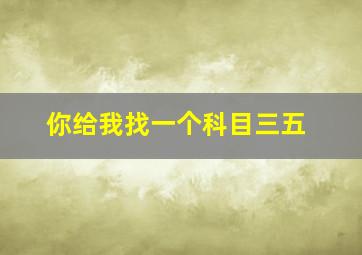 你给我找一个科目三五